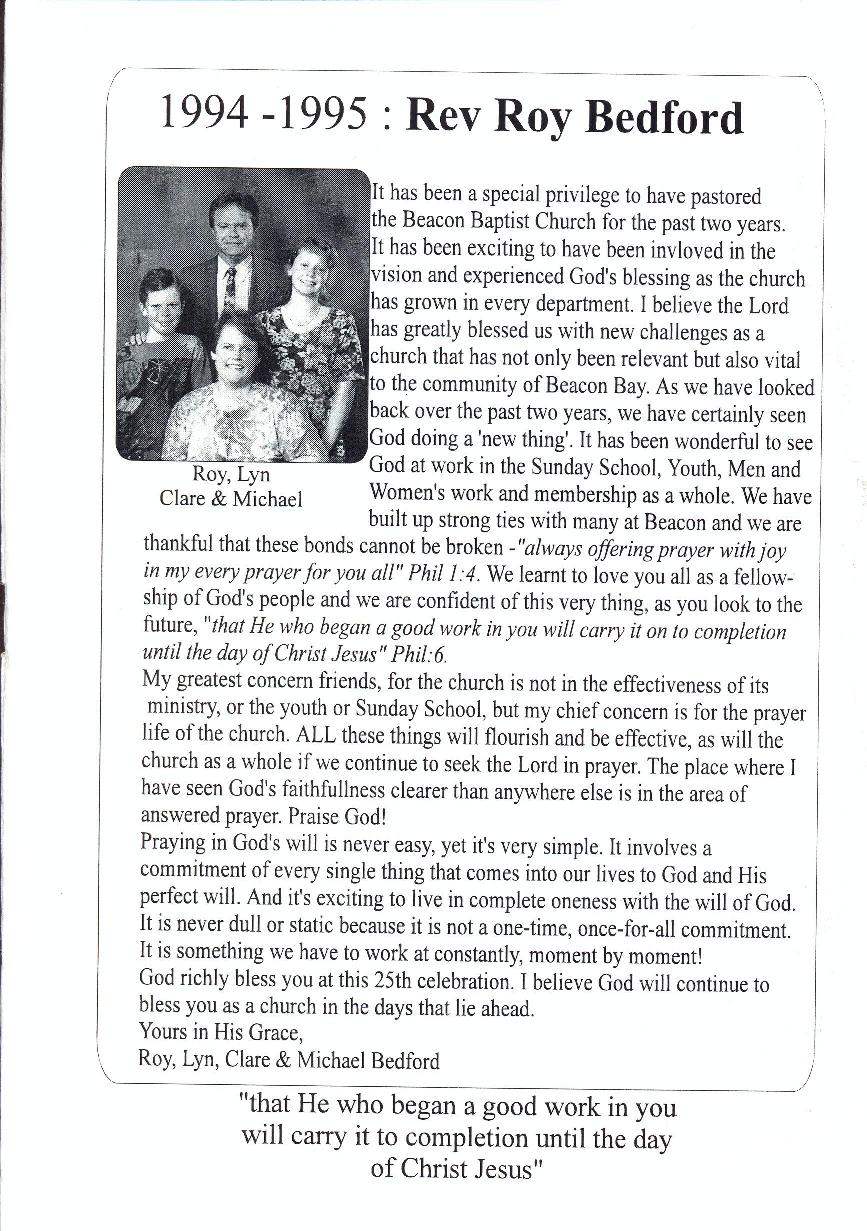 1994 -1995 : Rev Roy Bedford

Roy, Lyn
Clare & Michael

It has been a special privilege to have pastored the Beacon Baptist Church for the past two years. It has been exciting to have been invloved in the vision and experienced God's blessing as the church has grown in every department. I believe the Lord has greatly blessed us with new challenges as a church that has not only been relevant but also vital to the community of Beacon Bay. As we have looked back over the past two years, we have certainly seen God doing a 'new thing'. It has been wonderful to see God at work in the Sunday School, Youth, Men and Women's work and membership as a whole. We have built up strong ties with many at Beacon and we are thankful that these bonds cannot be broken -"always offering prayer with joy in my every prayer for you all" Phil 1:4. We learnt to love you all as a fellowship of God's people and we are confident of this very thing, as you look to the future, "that He who began a good work in you will carry it on to completion until the day of Christ Jesus" Phil:6.
My greatest concern friends, for the church is not in the effectiveness of its ministry, or the youth or Sunday School, but my chief concern is for the prayer life of the church. ALL these things will flourish and be effective, as will the church as a whole if we continue to seek the Lord in prayer. The place where I have seen God's faithfullness clearer than anywhere else is in the area of answered prayer. Praise God!
Praying in God's will is never easy, yet it's very simple. It involves a commitment of every single thing that comes into our lives to God and His perfect will. And it's exciting to live in complete oneness with the will of God. It is never dull or static because it is not a one-time, once-for-all commitment. It is something we have to work at constantly, moment by moment!
God richly bless you at this 25th celebration. I believe God will continue to bless you as a church in the days that lie ahead.
Yours in His Grace,
Roy, Lyn, Clare & Michael Bedford

"that He who began a good work in you will carry it to completion until the day of Christ Jesus"